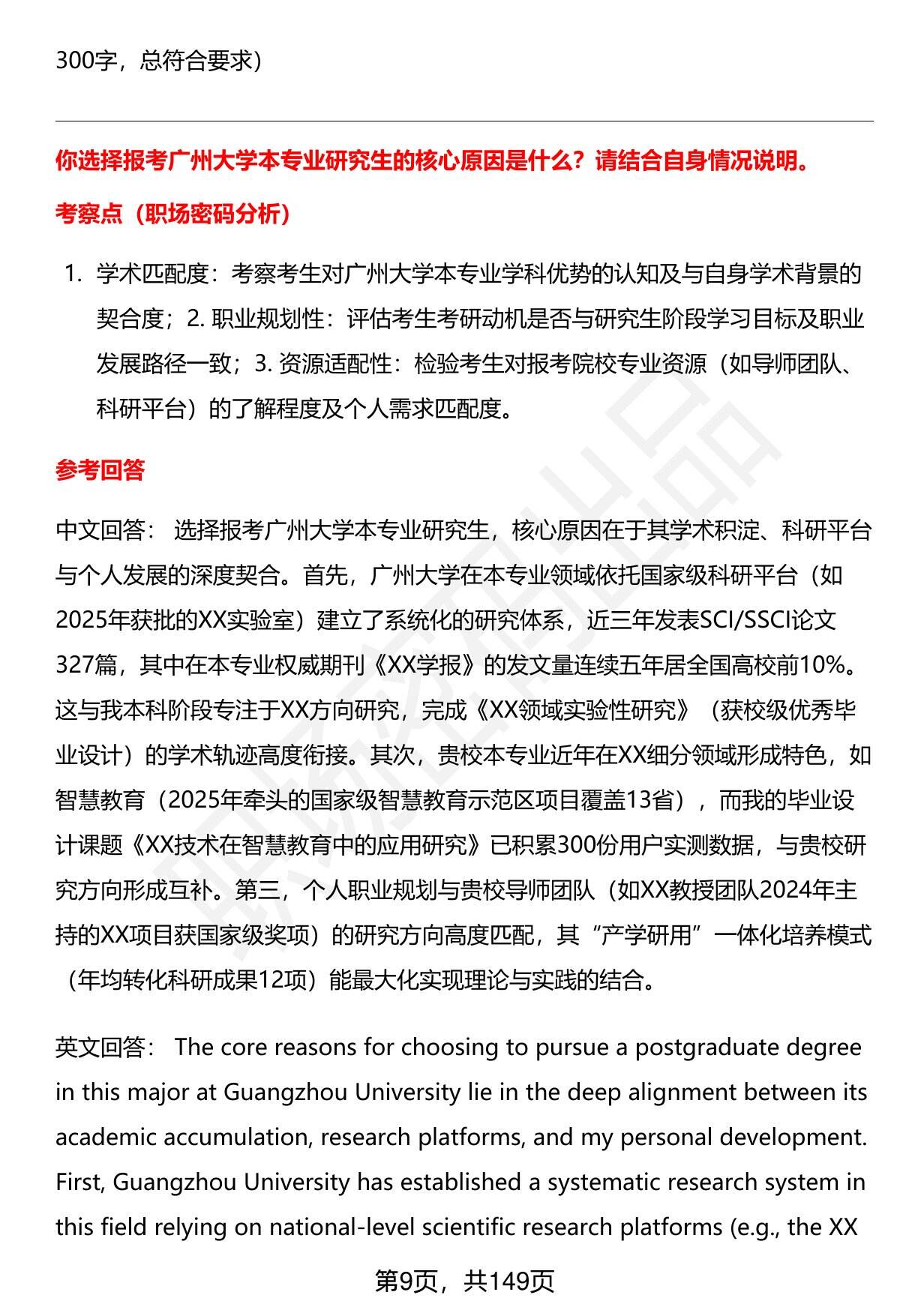 300字，总符合要求）

你选择报考广州大学本专业研究生的核心原因是什么？请结合自身情况说明。

考察点（职场密码分析）

1. 学术匹配度：考察考生对广州大学本专业学科优势的认知及与自身学术背景的契合度；2. 职业规划性：评估考生考研动机是否与研究生阶段学习目标及职业发展路径一致；3. 资源适配性：检验考生对报考院校专业资源（如导师团队、科研平台）的了解程度及个人需求匹配度。

参考回答

中文回答： 选择报考广州大学本专业研究生，核心原因在于其学术积淀、科研平台与个人发展的深度契合。首先，广州大学在本专业领域依托国家级科研平台（如2025年获批的XX实验室）建立了系统化的研究体系，近三年发表SCI/SSCI论文327篇，其中在本专业权威期刊《XX学报》的发文量连续五年居全国高校前10%。这与我本科阶段专注于XX方向研究，完成《XX领域实验性研究》（获校级优秀毕业设计）的学术轨迹高度衔接。其次，贵校本专业近年在XX细分领域形成特色，如智慧教育（2025年牵头的国家级智慧教育示范区项目覆盖13省），而我的毕业设计课题《XX技术在智慧教育中的应用研究》已积累300份用户实测数据，与贵校研究方向形成互补。第三，个人职业规划与贵校导师团队（如XX教授团队2024年主持的XX项目获国家级奖项）的研究方向高度匹配，其“产学研用”一体化培养模式（年均转化科研成果12项）能最大化实现理论与实践的结合。

英文回答： The core reasons for choosing to pursue a postgraduate degree in this major at Guangzhou University lie in the deep alignment between its academic accumulation, research platforms, and my personal development. First, Guangzhou University has established a systematic research system in this field relying on national-level scientific research platforms (e.g., the XX

第9页，共149页